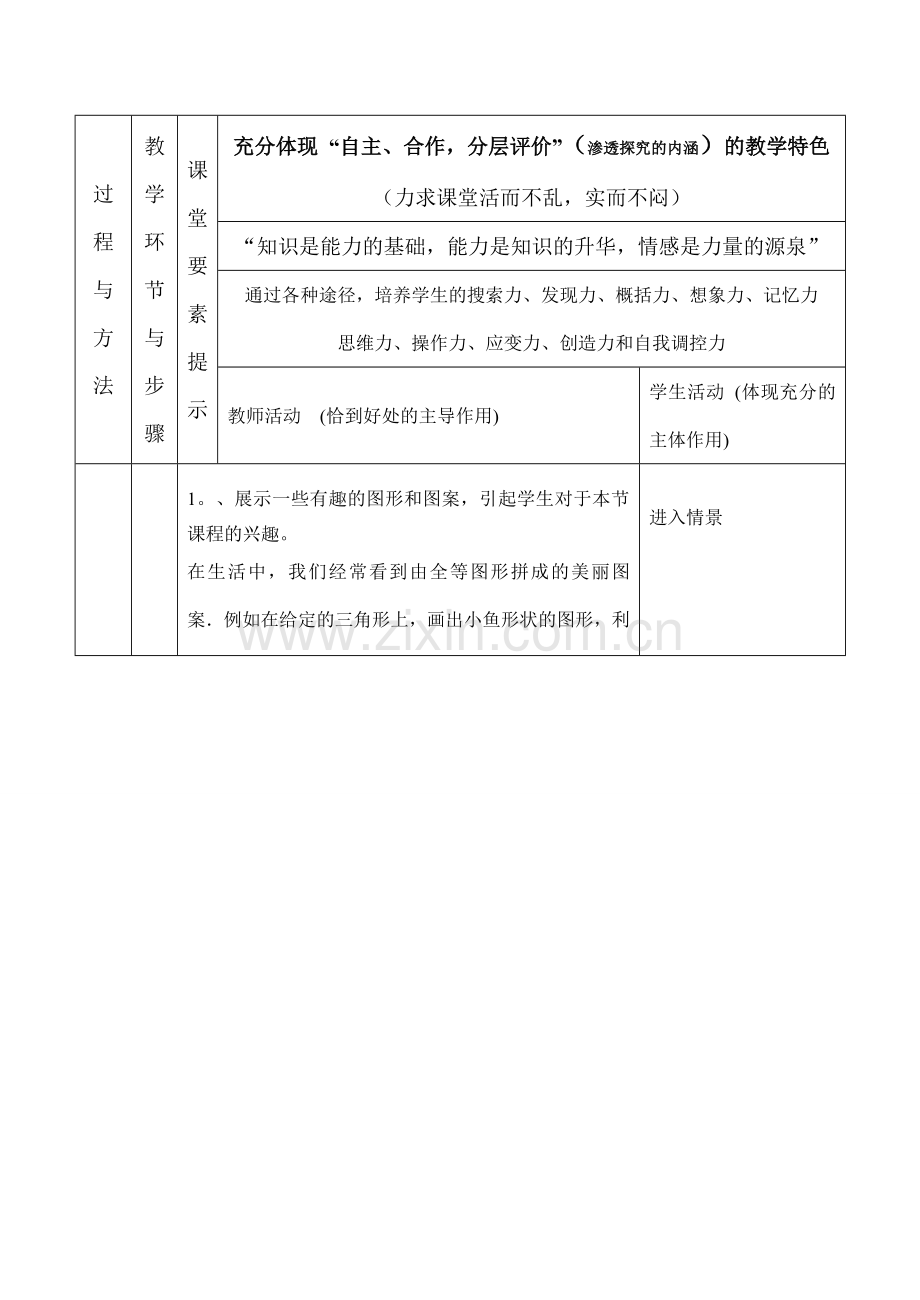 | 过程与方法 | 教学环节与步骤 | 课堂要素提示 | 充分体现“自主、合作，分层评价”（渗透探究的内涵）的教学特色（力求课堂活而不乱，实而不闷） | |
|---|---|---|---|---|
| | | | “知识是能力的基础，能力是知识的升华，情感是力量的源泉” | |
| | | | 通过各种途径，培养学生的搜索力、发现力、概括力、想象力、记忆力思维力、操作力、应变力、创造力和自我调控力 | |
| | | | 教师活动 (恰到好处的主导作用) | 学生活动 (体现充分的主体作用) |
| | | 1。、展示一些有趣的图形和图案，引起学生对于本节课程的兴趣。在生活中，我们经常看到由全等图形拼成的美丽图案．例如在给定的三角形上，画出小鱼形状的图形，利 | | 进入情景 |

www.zixin.com.cn